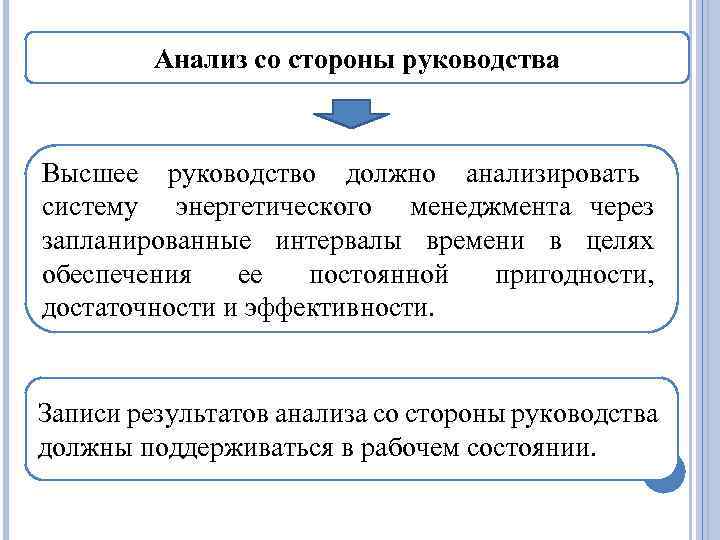 Анализ со стороны руководства

Высшее руководство должно анализировать систему энергетического менеджмента через запланированные интервалы времени в целях обеспечения ее постоянной пригодности, достаточности и эффективности.

Записи результатов анализа со стороны руководства должны поддерживаться в рабочем состоянии.